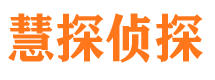 慧探侦探